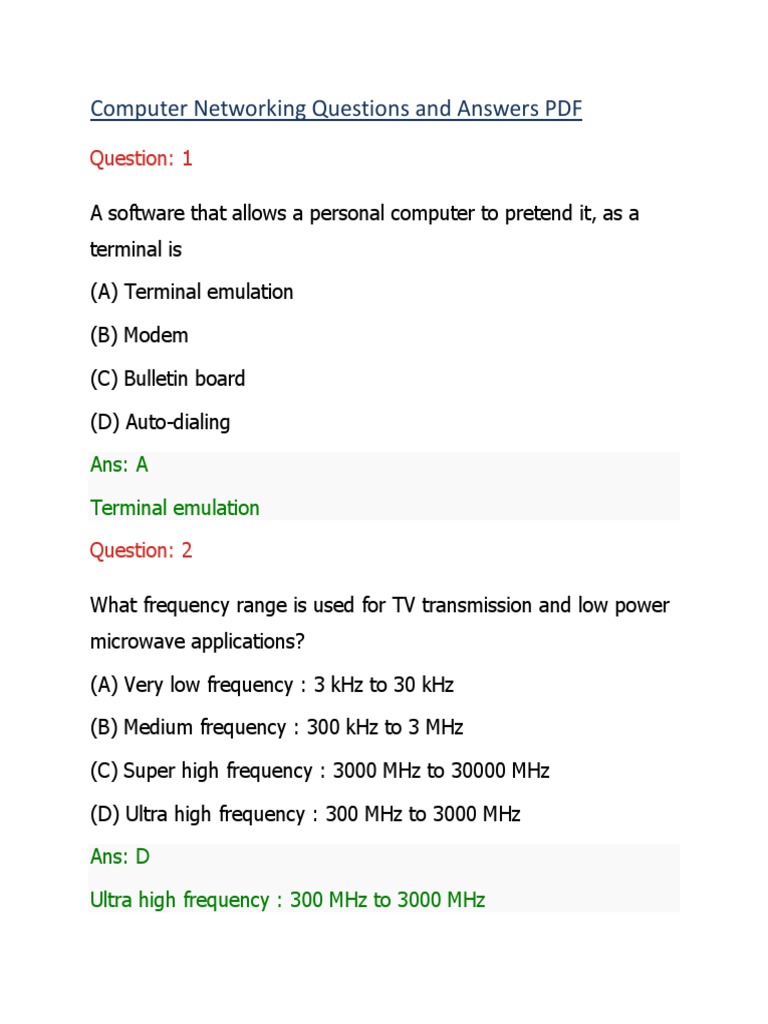 Computer Networking Questions and Answers PDF

Question: 1

A software that allows a personal computer to pretend it, as a terminal is

(A) Terminal emulation

(B) Modem

(C) Bulletin board

(D) Auto-dialing

Ans: A

Terminal emulation

Question: 2

What frequency range is used for TV transmission and low power microwave applications?

(A) Very low frequency : 3 kHz to 30 kHz

(B) Medium frequency : 300 kHz to 3 MHz

(C) Super high frequency : 3000 MHz to 30000 MHz

(D) Ultra high frequency : 300 MHz to 3000 MHz

Ans: D

Ultra high frequency : 300 MHz to 3000 MHz